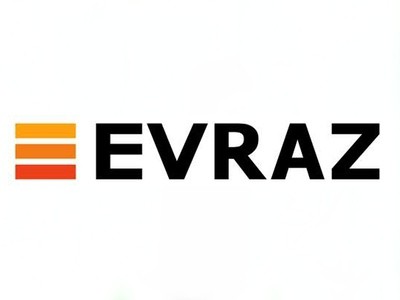 EVRAZ